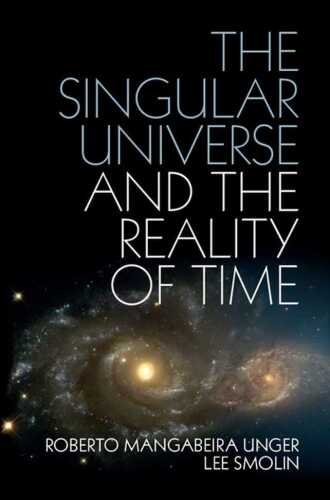 THE SINGULAR UNIVERSE AND THE REALITY OF TIME

ROBERTO MANGABEIRA UNGER
LEE SMOLIN